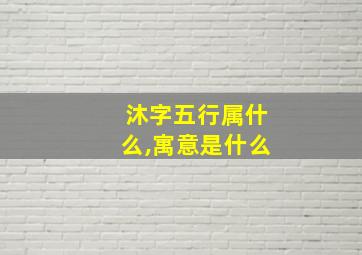 沐字五行属什么,寓意是什么